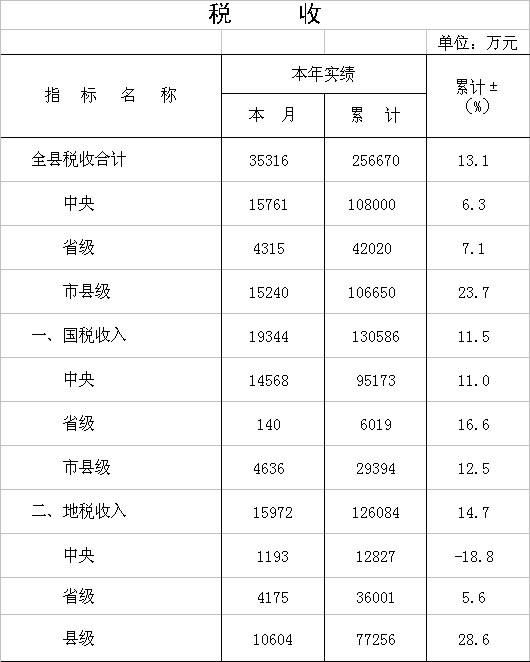 税 收

单位：万元

| 指 标 名 称 | 本年实绩 |  | 累计±(%) |
|---|---|---|---|
|  | 本 月 | 累 计 |  |
| 全县税收合计 | 35316 | 256670 | 13.1 |
| 中央 | 15761 | 108000 | 6.3 |
| 省级 | 4315 | 42020 | 7.1 |
| 市县级 | 15240 | 106650 | 23.7 |
| 一、国税收入 | 19344 | 130586 | 11.5 |
| 中央 | 14568 | 95173 | 11.0 |
| 省级 | 140 | 6019 | 16.6 |
| 市县级 | 4636 | 29394 | 12.5 |
| 二、地税收入 | 15972 | 126084 | 14.7 |
| 中央 | 1193 | 12827 | -18.8 |
| 省级 | 4175 | 36001 | 5.6 |
| 县级 | 10604 | 77256 | 28.6 |